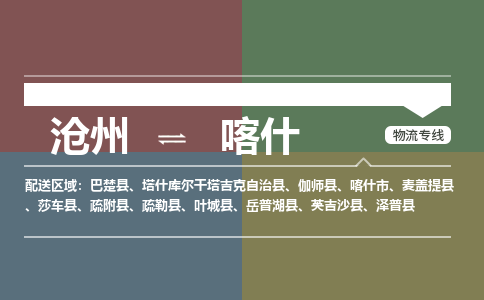 沧州 ⇌ 喀什

物流专线

配送区域：巴楚县、塔什库尔干塔吉克自治县、伽师县、喀什市、麦盖提县、莎车县、疏附县、疏勒县、叶城县、岳普湖县、英吉沙县、泽普县